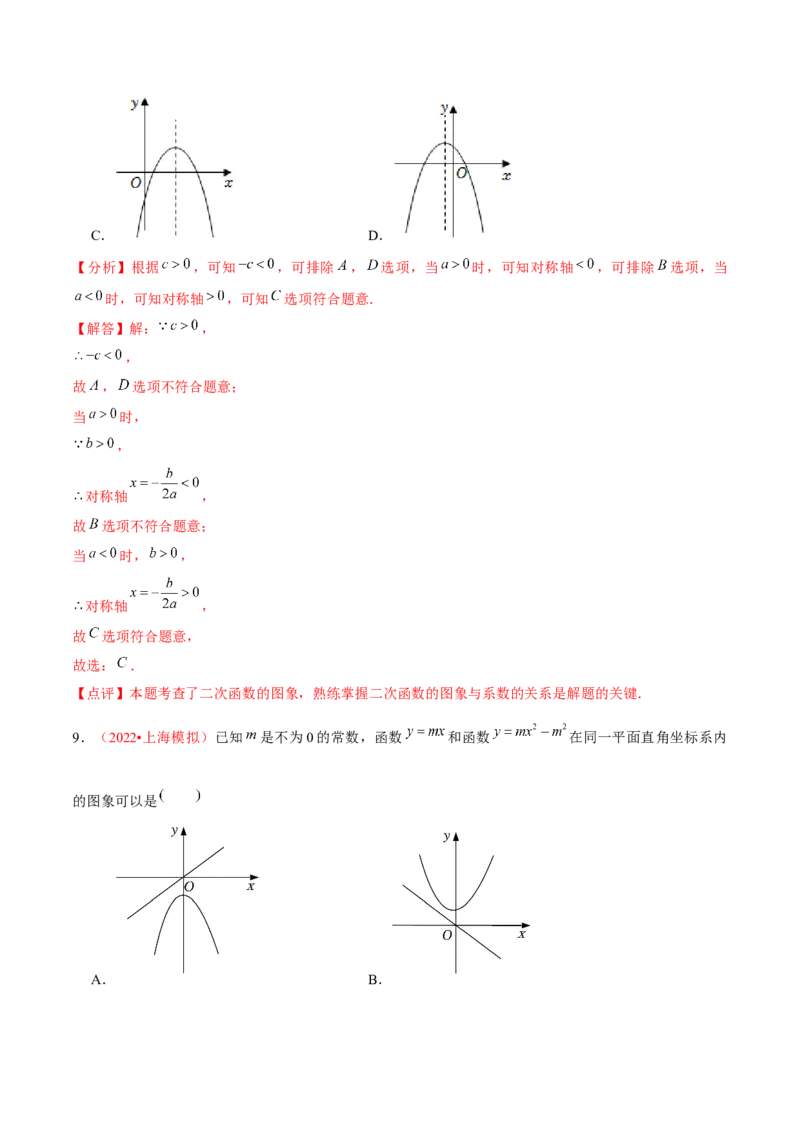 y
O x
C.

y
O x
D.

【分析】根据$c>0$，可知$-c<0$，可排除$A$，$D$选项，当$a>0$时，可知对称轴$<0$，可排除$B$选项，当$a<0$时，可知对称轴$>0$，可知$C$选项符合题意.

【解答】解：$\because c>0$，

$\therefore -c<0$，

故$A$，$D$选项不符合题意；

当$a>0$时，

$\because b>0$，

$\therefore$对称轴$x=-\frac{b}{2a}<0$，

故$B$选项不符合题意；

当$a<0$时，$b>0$，

$\therefore$对称轴$x=-\frac{b}{2a}>0$，

故$C$选项符合题意，

故选：$C$.

【点评】本题考查了二次函数的图象，熟练掌握二次函数的图象与系数的关系是解题的关键.

9.（2022•上海模拟）已知$m$是不为0的常数，函数$y=mx$和函数$y=mx^2-m^2$在同一平面直角坐标系内的图象可以是(　　)

y
O x
A.

y
O x
B.